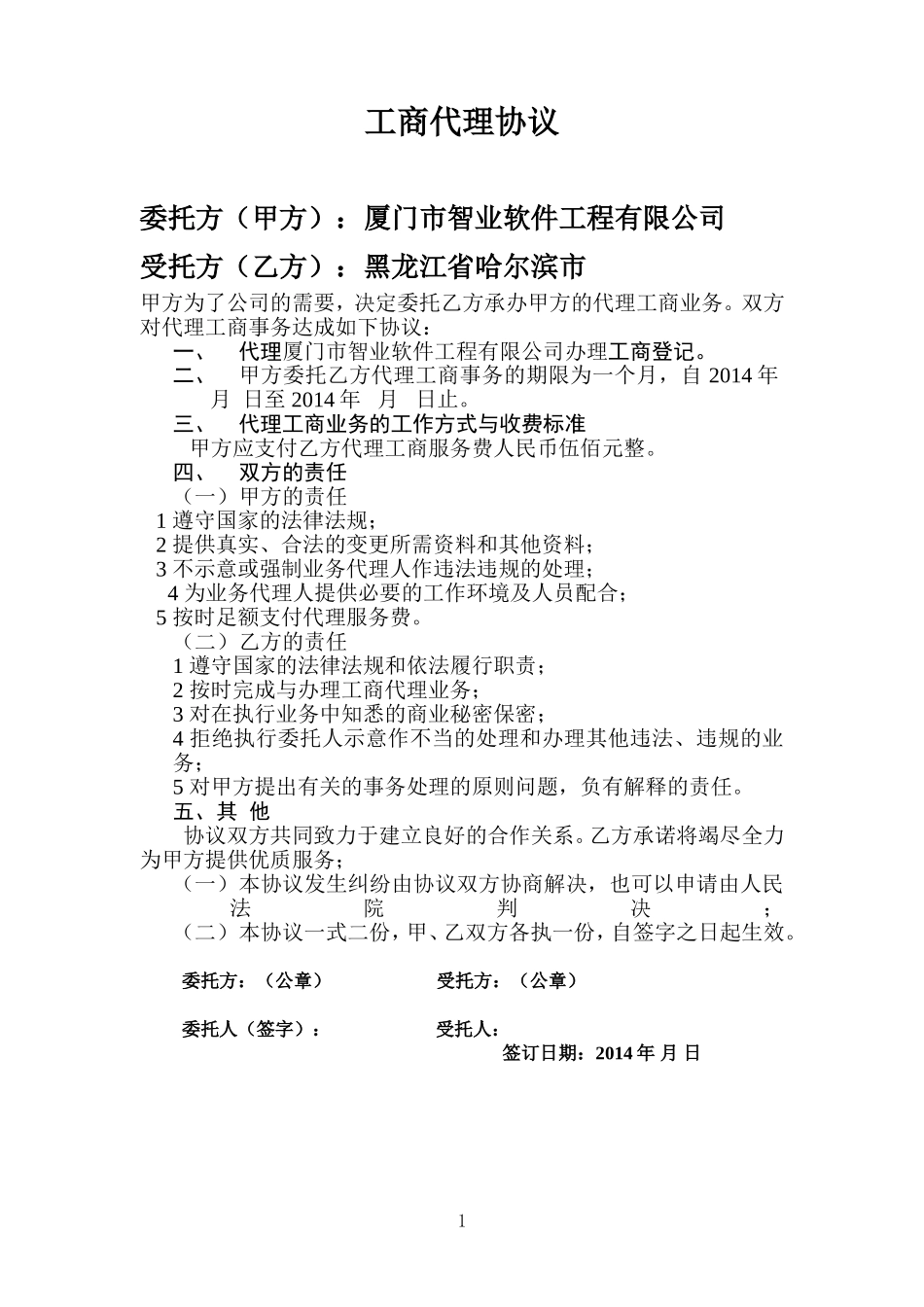 工商代理协议

委托方（甲方）：厦门市智业软件工程有限公司

受托方（乙方）：黑龙江省哈尔滨市

甲方为了公司的需要，决定委托乙方承办甲方的代理工商业务。双方对代理工商事务达成如下协议：

一、　代理厦门市智业软件工程有限公司办理工商登记。

二、　甲方委托乙方代理工商事务的期限为一个月，自 2014 年　月　日至 2014 年　月　日止。

三、　代理工商业务的工作方式与收费标准

甲方应支付乙方代理工商服务费人民币伍佰元整。

四、　双方的责任

（一）甲方的责任

1 遵守国家的法律法规；

2 提供真实、合法的变更所需资料和其他资料；

3 不示意或强制业务代理人作违法违规的处理；

4 为业务代理人提供必要的工作环境及人员配合；

5 按时足额支付代理服务费。

（二）乙方的责任

1 遵守国家的法律法规和依法履行职责；

2 按时完成与办理工商代理业务；

3 对在执行业务中知悉的商业秘密保密；

4 拒绝执行委托人示意作不当的处理和办理其他违法、违规的业务；

5 对甲方提出有关的事务处理的原则问题，负有解释的责任。

五、其　他

协议双方共同致力于建立良好的合作关系。乙方承诺将竭尽全力为甲方提供优质服务；

（一）本协议发生纠纷由协议双方协商解决，也可以申请由人民法院判决；

（二）本协议一式二份，甲、乙双方各执一份，自签字之日起生效。

委托方：（公章）　　受托方：（公章）

委托人（签字）：　　受托人：

签订日期：2014 年 月 日

1